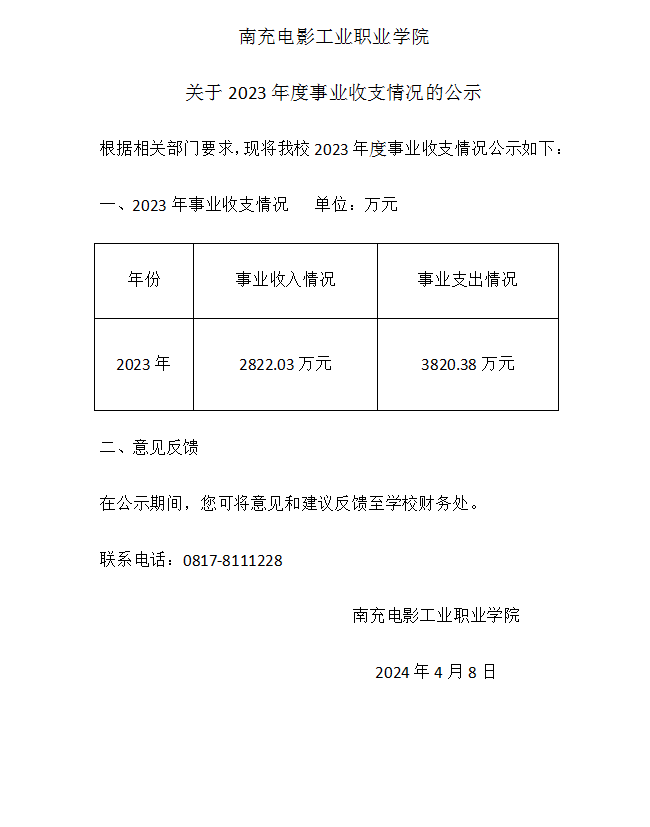 南充电影工业职业学院

关于 2023 年度事业收支情况的公示

根据相关部门要求，现将我校 2023 年度事业收支情况公示如下：

一、2023 年事业收支情况　　单位：万元

| 年份 | 事业收入情况 | 事业支出情况 |
|---|---|---|
| 2023 年 | 2822.03 万元 | 3820.38 万元 |

二、意见反馈

在公示期间，您可将意见和建议反馈至学校财务处。

联系电话：0817-8111228

南充电影工业职业学院

2024 年 4 月 8 日